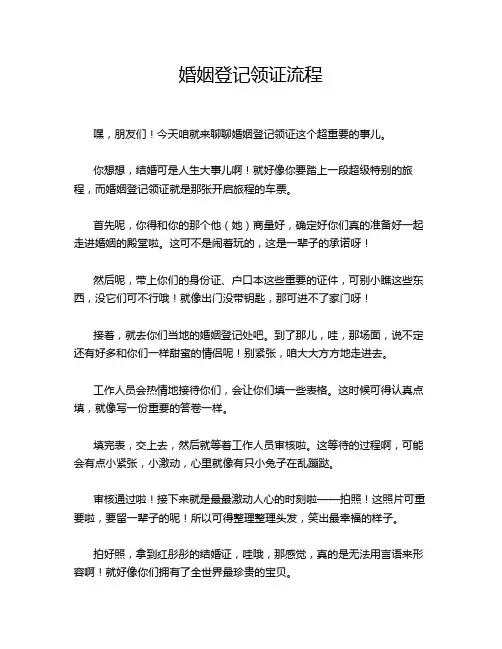 婚姻登记领证流程

嘿，朋友们！今天咱就来聊聊婚姻登记领证这个超重要的事儿。

你想想，结婚可是人生大事儿啊！就好像你要踏上一段超级特别的旅程，而婚姻登记领证就是那张开启旅程的车票。

首先呢，你得和你的那个他（她）商量好，确定好你们真的准备好一起走进婚姻的殿堂啦。这可不是闹着玩的，这是一辈子的承诺呀！

然后呢，带上你们的身份证、户口本这些重要的证件，可别小瞧这些东西，没它们可不行哦！就像出门没带钥匙，那可进不了家门呀！

接着，就去你们当地的婚姻登记处吧。到了那儿，哇，那场面，说不定还有好多和你们一样甜蜜的情侣呢！别紧张，咱大大方方地走进去。

工作人员会热情地接待你们，会让你们填一些表格。这时候可得认真点填，就像写一份重要的答卷一样。

填完表，交上去，然后就等着工作人员审核啦。这等待的过程啊，可能会有点小紧张，小激动，心里就像有只小兔子在乱蹦跶。

审核通过啦！接下来就是最最激动人心的时刻啦——拍照！这照片可重要啦，要留一辈子的呢！所以可得整理整理头发，笑出最幸福的样子。

拍好照，拿到红彤彤的结婚证，哇哦，那感觉，真的是无法用言语来形容啊！就好像你们拥有了全世界最珍贵的宝贝。